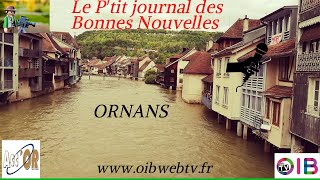 Le P'tit journal des Bonnes Nouvelles

ORNANS

Ass'OR

www.oibwebtv.fr

TV OIB